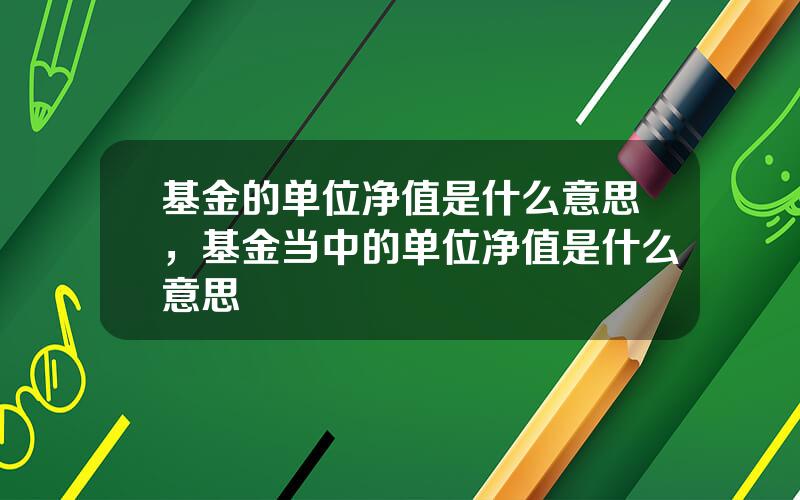 基金的单位净值是什么意思，基金当中的单位净值是什么意思